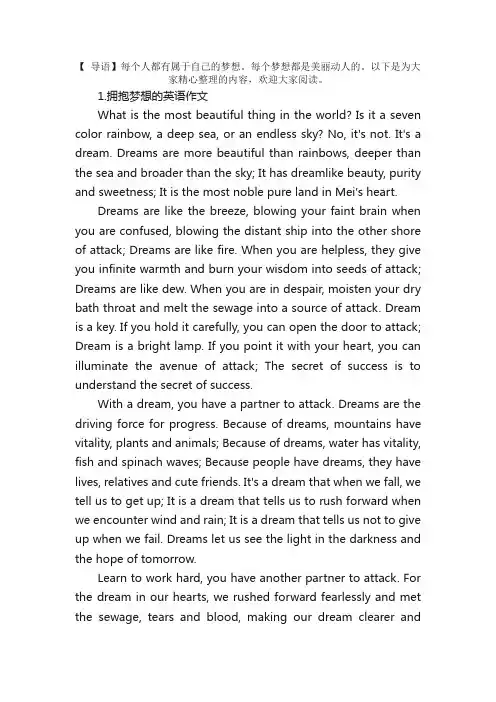 【 导语】每个人都有属于自己的梦想，每个梦想都是美丽动人的，以下是为大家精心整理的内容，欢迎大家阅读。

1.拥抱梦想的英语作文

What is the most beautiful thing in the world? Is it a seven color rainbow, a deep sea, or an endless sky? No, it's not. It's a dream. Dreams are more beautiful than rainbows, deeper than the sea and broader than the sky; It has dreamlike beauty, purity and sweetness; It is the most noble pure land in Mei's heart.

Dreams are like the breeze, blowing your faint brain when you are confused, blowing the distant ship into the other shore of attack; Dreams are like fire. When you are helpless, they give you infinite warmth and burn your wisdom into seeds of attack; Dreams are like dew. When you are in despair, moisten your dry bath throat and melt the sewage into a source of attack. Dream is a key. If you hold it carefully, you can open the door to attack; Dream is a bright lamp. If you point it with your heart, you can illuminate the avenue of attack; The secret of success is to understand the secret of success.

With a dream, you have a partner to attack. Dreams are the driving force for progress. Because of dreams, mountains have vitality, plants and animals; Because of dreams, water has vitality, fish and spinach waves; Because people have dreams, they have lives, relatives and cute friends. It's a dream that when we fall, we tell us to get up; It is a dream that tells us to rush forward when we encounter wind and rain; It is a dream that tells us not to give up when we fail. Dreams let us see the light in the darkness and the hope of tomorrow.

Learn to work hard, you have another partner to attack. For the dream in our hearts, we rushed forward fearlessly and met the sewage, tears and blood, making our dream clearer and